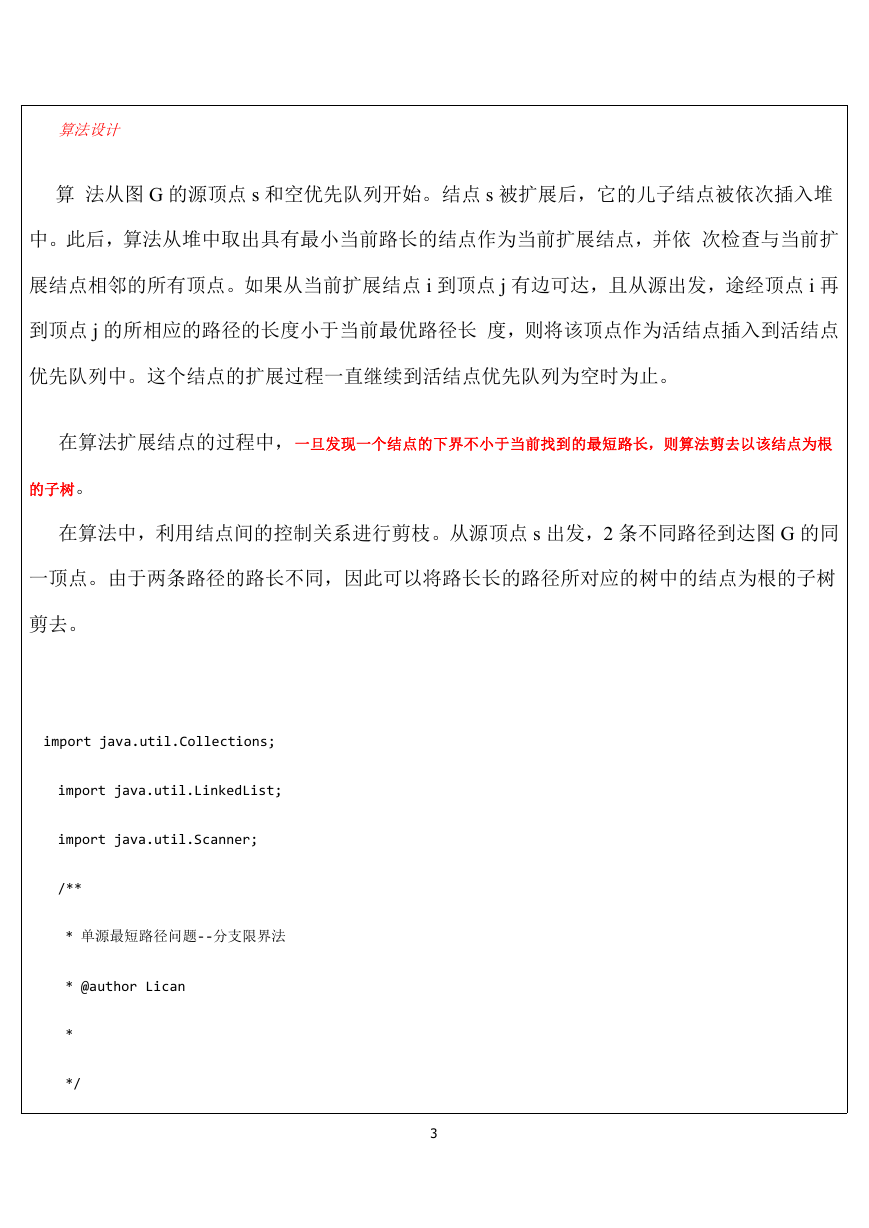 算法设计

算 法从图 G 的源顶点 s 和空优先队列开始。结点 s 被扩展后，它的儿子结点被依次插入堆中。此后，算法从堆中取出具有最小当前路长的结点作为当前扩展结点，并依 次检查与当前扩展结点相邻的所有顶点。如果从当前扩展结点 i 到顶点 j 有边可达，且从源出发，途经顶点 i 再到顶点 j 的所相应的路径的长度小于当前最优路径长 度，则将该顶点作为活结点插入到活结点优先队列中。这个结点的扩展过程一直继续到活结点优先队列为空时为止。

在算法扩展结点的过程中，一旦发现一个结点的下界不小于当前找到的最短路长，则算法剪去以该结点为根的子树。

在算法中，利用结点间的控制关系进行剪枝。从源顶点 s 出发，2 条不同路径到达图 G 的同一顶点。由于两条路径的路长不同，因此可以将路长长的路径所对应的树中的结点为根的子树剪去。

import java.util.Collections;

import java.util.LinkedList;

import java.util.Scanner;

/**

 * 单源最短路径问题--分支限界法

 * @author Lican

 *

 */

3